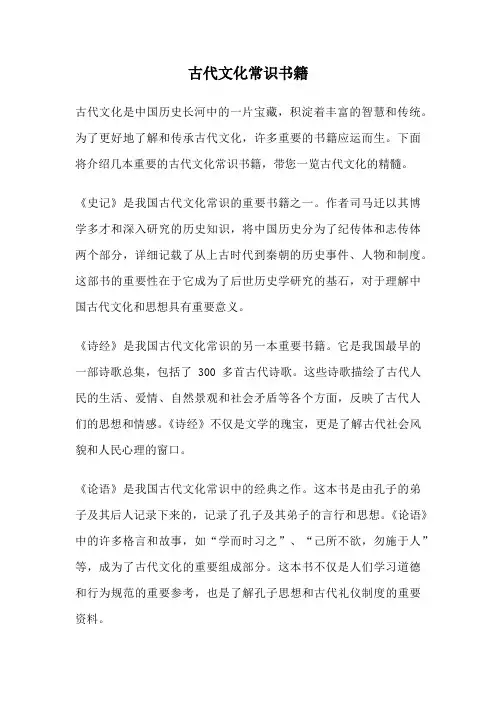 古代文化常识书籍

古代文化是中国历史长河中的一片宝藏，积淀着丰富的智慧和传统。为了更好地了解和传承古代文化，许多重要的书籍应运而生。下面将介绍几本重要的古代文化常识书籍，带您一览古代文化的精髓。

《史记》是我国古代文化常识的重要书籍之一。作者司马迁以其博学多才和深入研究的历史知识，将中国历史分为了纪传体和志传体两个部分，详细记载了从上古时代到秦朝的历史事件、人物和制度。这部书的重要性在于它成为了后世历史学研究的基石，对于理解中国古代文化和思想具有重要意义。

《诗经》是我国古代文化常识的另一本重要书籍。它是我国最早的一部诗歌总集，包括了 300 多首古代诗歌。这些诗歌描绘了古代人民的生活、爱情、自然景观和社会矛盾等各个方面，反映了古代人们的思想和情感。《诗经》不仅是文学的瑰宝，更是了解古代社会风貌和人民心理的窗口。

《论语》是我国古代文化常识中的经典之作。这本书是由孔子的弟子及其后人记录下来的，记录了孔子及其弟子的言行和思想。《论语》中的许多格言和故事，如“学而时习之”、“己所不欲，勿施于人”等，成为了古代文化的重要组成部分。这本书不仅是人们学习道德和行为规范的重要参考，也是了解孔子思想和古代礼仪制度的重要资料。